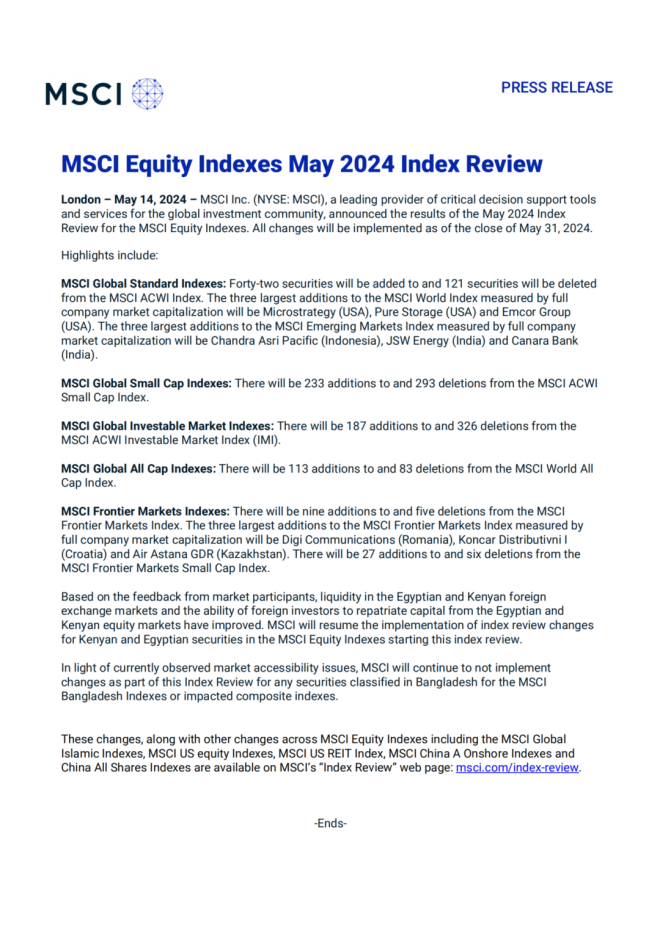 MSCI

PRESS RELEASE

MSCI Equity Indexes May 2024 Index Review

London – May 14, 2024 – MSCI Inc. (NYSE: MSCI), a leading provider of critical decision support tools and services for the global investment community, announced the results of the May 2024 Index Review for the MSCI Equity Indexes. All changes will be implemented as of the close of May 31, 2024.

Highlights include:

MSCI Global Standard Indexes: Forty-two securities will be added to and 121 securities will be deleted from the MSCI ACWI Index. The three largest additions to the MSCI World Index measured by full company market capitalization will be Microstrategy (USA), Pure Storage (USA) and Emcor Group (USA). The three largest additions to the MSCI Emerging Markets Index measured by full company market capitalization will be Chandra Asri Pacific (Indonesia), JSW Energy (India) and Canara Bank (India).

MSCI Global Small Cap Indexes: There will be 233 additions to and 293 deletions from the MSCI ACWI Small Cap Index.

MSCI Global Investable Market Indexes: There will be 187 additions to and 326 deletions from the MSCI ACWI Investable Market Index (IMI).

MSCI Global All Cap Indexes: There will be 113 additions to and 83 deletions from the MSCI World All Cap Index.

MSCI Frontier Markets Indexes: There will be nine additions to and five deletions from the MSCI Frontier Markets Index. The three largest additions to the MSCI Frontier Markets Index measured by full company market capitalization will be Digi Communications (Romania), Koncar Distributivni I (Croatia) and Air Astana GDR (Kazakhstan). There will be 27 additions to and six deletions from the MSCI Frontier Markets Small Cap Index.

Based on the feedback from market participants, liquidity in the Egyptian and Kenyan foreign exchange markets and the ability of foreign investors to repatriate capital from the Egyptian and Kenyan equity markets have improved. MSCI will resume the implementation of index review changes for Kenyan and Egyptian securities in the MSCI Equity Indexes starting this index review.

In light of currently observed market accessibility issues, MSCI will continue to not implement changes as part of this Index Review for any securities classified in Bangladesh for the MSCI Bangladesh Indexes or impacted composite indexes.

These changes, along with other changes across MSCI Equity Indexes including the MSCI Global Islamic Indexes, MSCI US equity Indexes, MSCI US REIT Index, MSCI China A Onshore Indexes and China All Shares Indexes are available on MSCI's "Index Review" web page: msci.com/index-review.

-Ends-